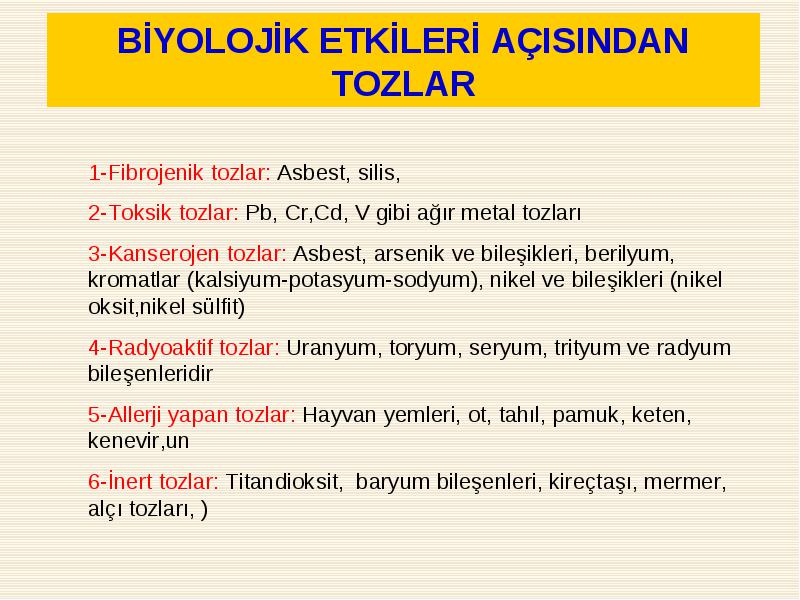 BİYOLOJİK ETKİLERİ AÇISINDAN TOZLAR

1-Fibrojenik tozlar: Asbest, silis,

2-Toksik tozlar: Pb, Cr,Cd, V gibi ağır metal tozları

3-Kanserojen tozlar: Asbest, arsenik ve bileşikleri, berilyum, kromatlar (kalsiyum-potasyum-sodyum), nikel ve bileşikleri (nikel oksit,nikel sülfit)

4-Radyoaktif tozlar: Uranyum, toryum, seryum, trityum ve radyum bileşenleridir

5-Allerji yapan tozlar: Hayvan yemleri, ot, tahıl, pamuk, keten, kenevir,un

6-İnert tozlar: Titandioksit, baryum bileşenleri, kireçtaşı, mermer, alçı tozları, )